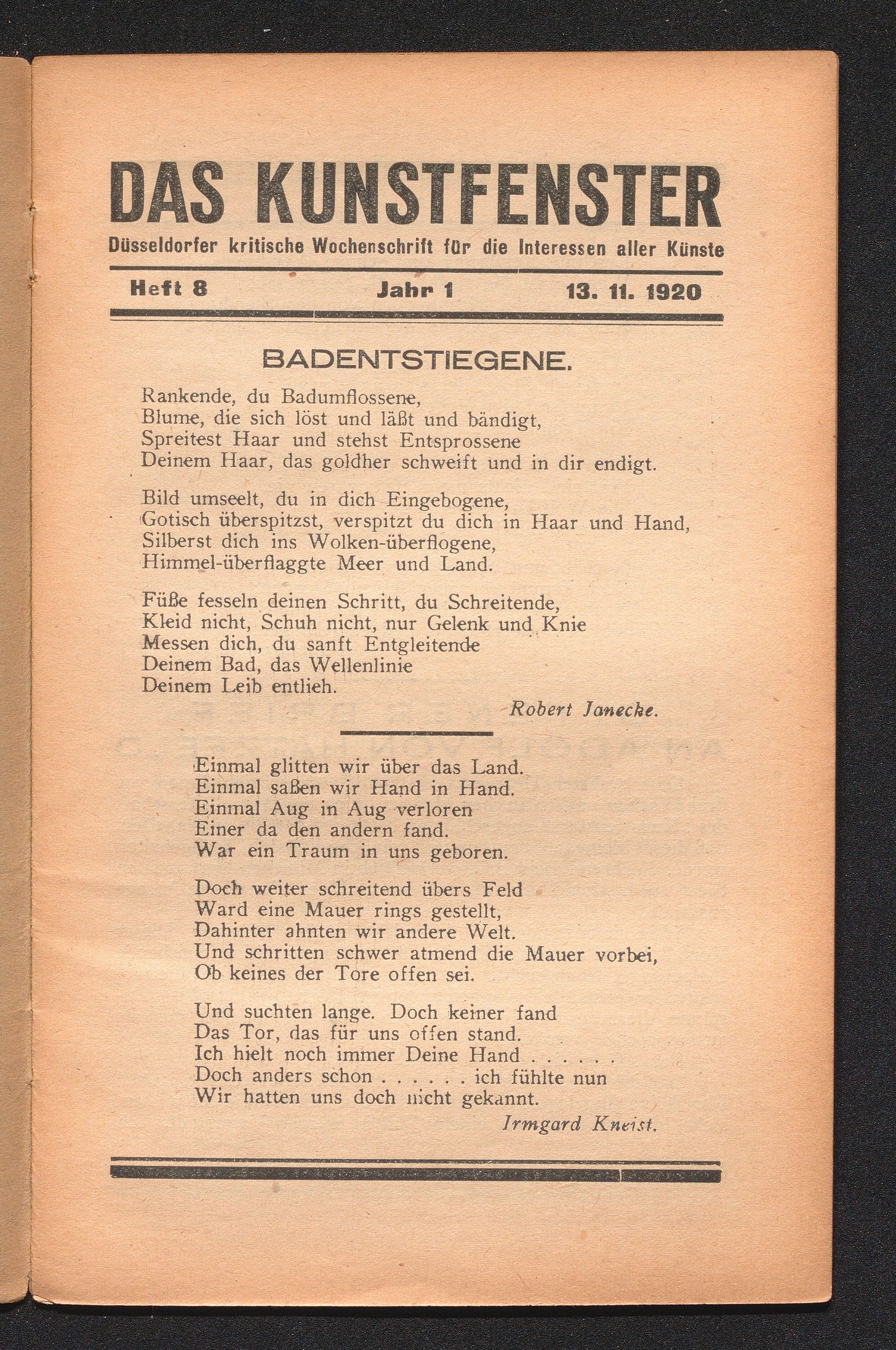 DAS KUNSTFENSTER

Düsseldorfer kritische Wochenschrift für die Interessen aller Künste

Heft 8 Jahr 1 13. 11. 1920

BADENTSTIEGENE.

Rankende, du Badumflossene,
Blume, die sich löst und läßt und bändigt,
Spreitest Haar und stehst Entsprossene
Deinem Haar, das goldher schweift und in dir endigt.

Bild umseelt, du in dich Eingebogene,
Gotisch überspitzst, verspitzt du dich in Haar und Hand,
Silberst dich ins Wolken-überflogene,
Himmel-überflaggte Meer und Land.

Füße fesseln deinen Schritt, du Schreitende,
Kleid nicht, Schuh nicht, nur Gelenk und Knie
Messen dich, du sanft Entgleitende
Deinem Bad, das Wellenlinie
Deinem Leib entlieh.

Robert Janecke.

Einmal glitten wir über das Land.
Einmal saßen wir Hand in Hand.
Einmal Aug in Aug verloren
Einer da den andern fand.
War ein Traum in uns geboren.

Doch weiter schreitend übers Feld
Ward eine Mauer rings gestellt,
Dahinter ahnten wir andere Welt.
Und schritten schwer atmend die Mauer vorbei,
Ob keines der Tore offen sei.

Und suchten lange. Doch keiner fand
Das Tor, das für uns offen stand.
Ich hielt noch immer Deine Hand . . . . . .
Doch anders schon . . . . . . ich fühlte nun
Wir hatten uns doch nicht gekannt.

Irmgard Kneist.